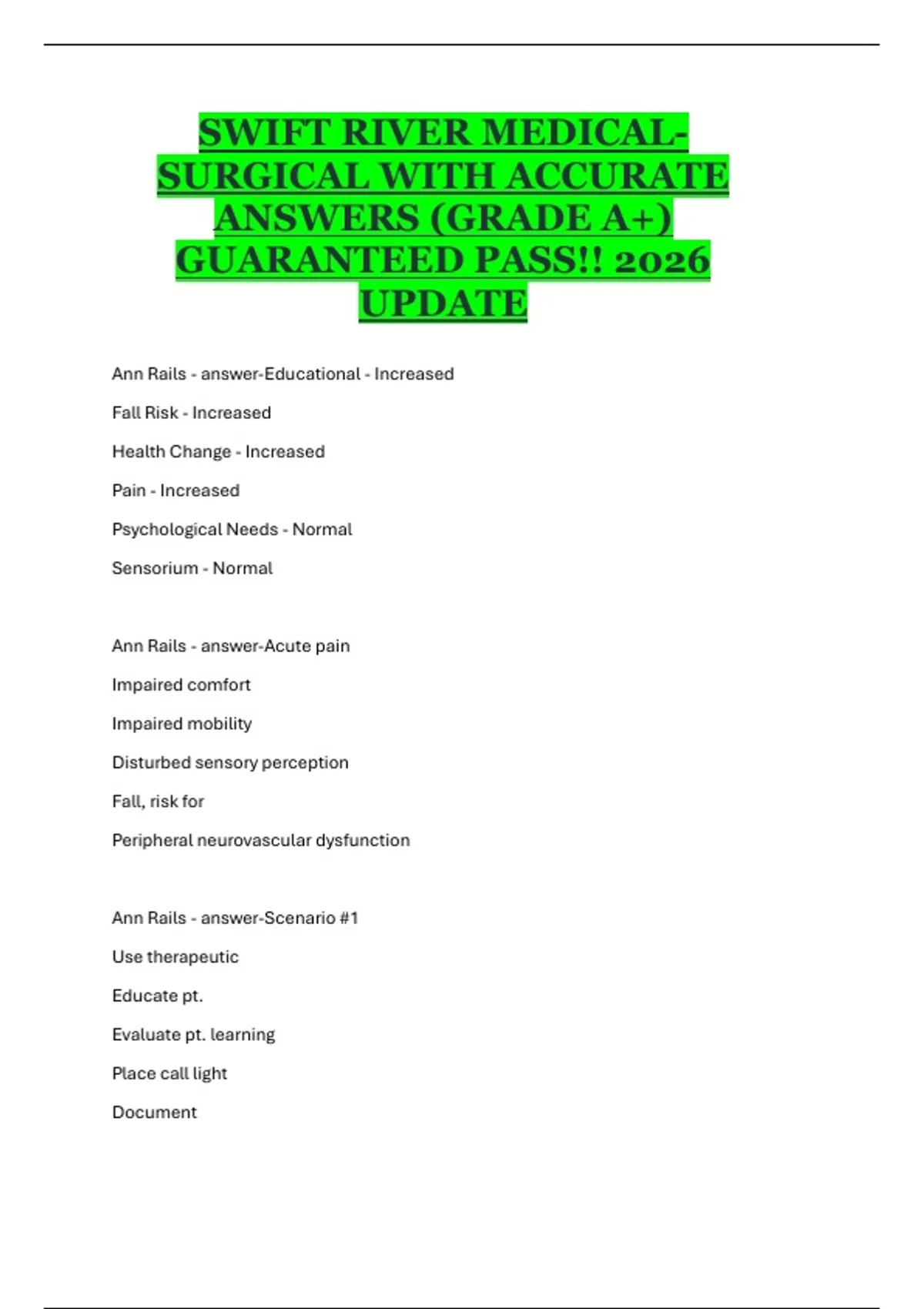 SWIFT RIVER MEDICAL-SURGICAL WITH ACCURATE ANSWERS (GRADE A+) GUARANTEED PASS!! 2026 UPDATE

Ann Rails - answer-Educational - Increased

Fall Risk - Increased

Health Change - Increased

Pain - Increased

Psychological Needs - Normal

Sensorium - Normal

Ann Rails - answer-Acute pain

Impaired comfort

Impaired mobility

Disturbed sensory perception

Fall, risk for

Peripheral neurovascular dysfunction

Ann Rails - answer-Scenario #1

Use therapeutic

Educate pt.

Evaluate pt. learning

Place call light

Document